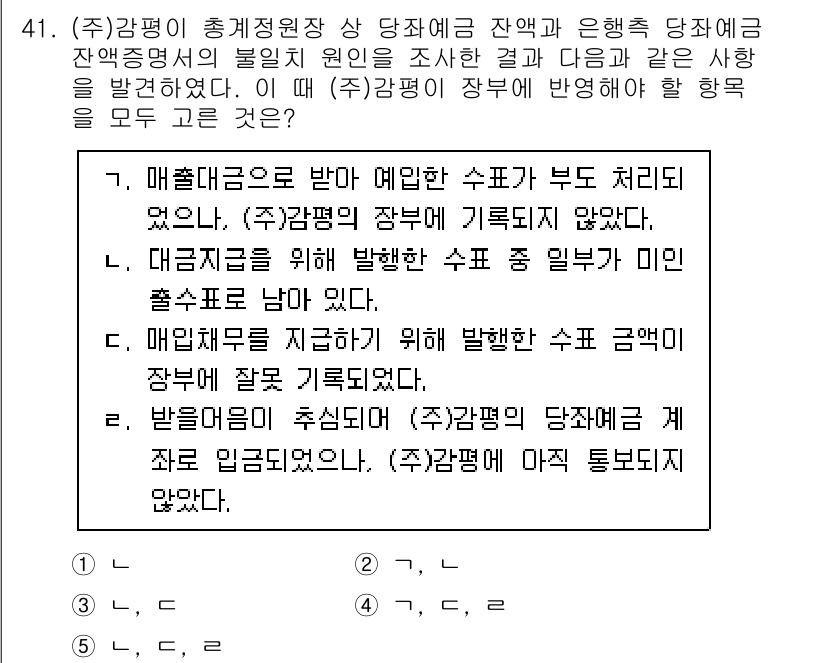 41. (주)감평이 총계정원장 상 당좌예금 잔액과 은행측 당좌예금 잔액증명서의 불일치 원인을 조사한 결과 다음과 같은 사항을 발견하였다. 이 때 (주)감평이 장부에 반영해야 할 항목을 모두 고른 것은?

ㄱ. 매출대금으로 받아 예입한 수표가 부도 처리되었으나, (주)감평의 장부에 기록되지 않았다.
ㄴ. 대금지급을 위해 발행한 수표 중 일부가 미인출수표로 남아 있다.
ㄷ. 매입채무를 지급하기 위해 발행한 수표 금액이 장부에 잘못 기록되었다.
ㄹ. 받을어음이 추심되어 (주)감평의 당좌예금 계좌로 입금되었으나, (주)감평에 아직 통보되지 않았다.

① ㄴ
② ㄱ, ㄴ
③ ㄴ, ㄷ
④ ㄱ, ㄷ, ㄹ
⑤ ㄴ, ㄷ, ㄹ